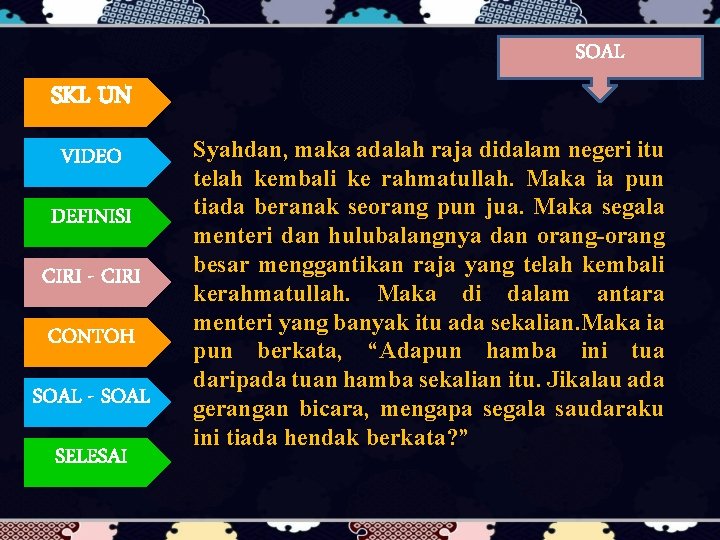 SOAL

SKL UN

VIDEO

DEFINISI

CIRI - CIRI

CONTOH

SOAL - SOAL

SELESAI

Syahdan, maka adalah raja didalam negeri itu telah kembali ke rahmatullah. Maka ia pun tiada beranak seorang pun jua. Maka segala menteri dan hulubalangnya dan orang-orang besar menggantikan raja yang telah kembali kerahmatullah. Maka di dalam antara menteri yang banyak itu ada sekalian.Maka ia pun berkata, "Adapun hamba ini tua daripada tuan hamba sekalian itu. Jikalau ada gerangan bicara, mengapa segala saudaraku ini tiada hendak berkata?"